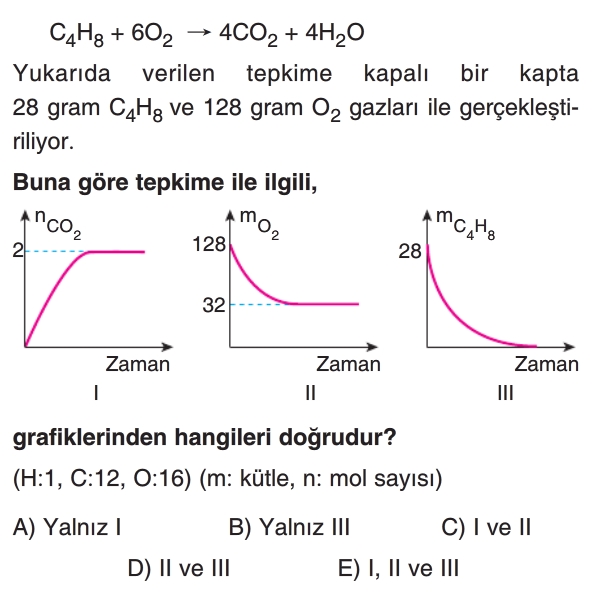 $C_4H_8 + 6O_2 \rightarrow 4CO_2 + 4H_2O$

Yukarıda verilen tepkime kapalı bir kapta 28 gram $C_4H_8$ ve 128 gram $O_2$ gazları ile gerçekleştiriliyor.

Buna göre tepkime ile ilgili,

$n_{CO_2}$
2
Zaman
I

$m_{O_2}$
128
32
Zaman
II

$m_{C_4H_8}$
28
Zaman
III

grafiklerinden hangileri doğrudur?

(H:1, C:12, O:16) (m: kütle, n: mol sayısı)

A) Yalnız I B) Yalnız III C) I ve II
D) II ve III E) I, II ve III